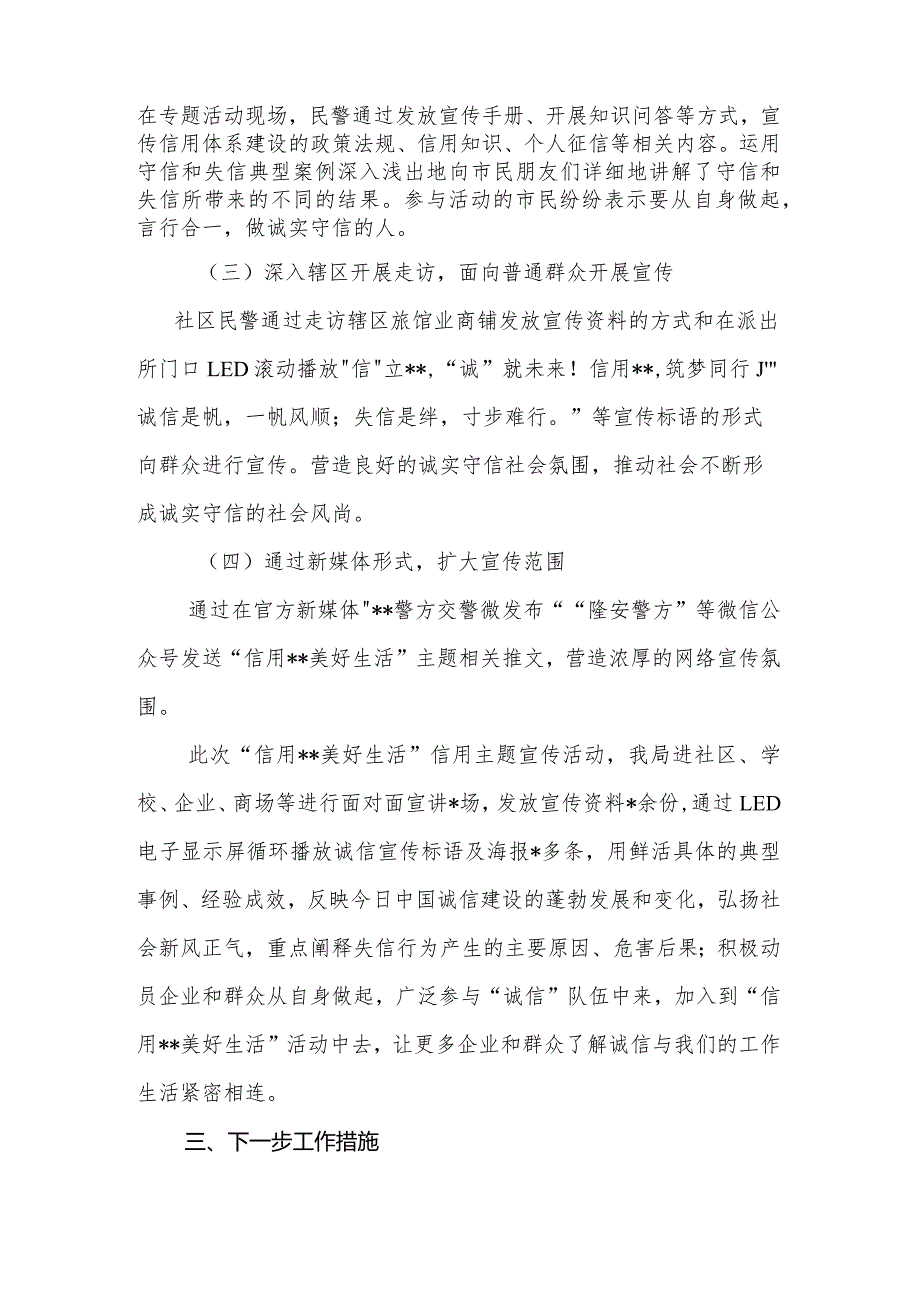 在专题活动现场，民警通过发放宣传手册、开展知识问答等方式，宣传信用体系建设的政策法规、信用知识、个人征信等相关内容。运用守信和失信典型案例深入浅出地向市民朋友们详细地讲解了守信和失信所带来的不同的结果。参与活动的市民纷纷表示要从自身做起，言行合一，做诚实守信的人。

（三）深入辖区开展走访，面向普通群众开展宣传

社区民警通过走访辖区旅馆业商铺发放宣传资料的方式和在派出所门口LED滚动播放"信"立**,“诚”就未来！信用**,筑梦同行J'"诚信是帆，一帆风顺；失信是绊，寸步难行。”等宣传标语的形式向群众进行宣传。营造良好的诚实守信社会氛围，推动社会不断形成诚实守信的社会风尚。

（四）通过新媒体形式，扩大宣传范围

通过在官方新媒体"**警方交警微发布““隆安警方”等微信公众号发送“信用**美好生活”主题相关推文，营造浓厚的网络宣传氛围。

此次“信用**美好生活”信用主题宣传活动，我局进社区、学校、企业、商场等进行面对面宣讲*场，发放宣传资料*余份，通过LED电子显示屏循环播放诚信宣传标语及海报*多条，用鲜活具体的典型事例、经验成效，反映今日中国诚信建设的蓬勃发展和变化，弘扬社会新风正气，重点阐释失信行为产生的主要原因、危害后果；积极动员企业和群众从自身做起，广泛参与“诚信”队伍中来，加入到“信用**美好生活”活动中去，让更多企业和群众了解诚信与我们的工作生活紧密相连。

三、下一步工作措施